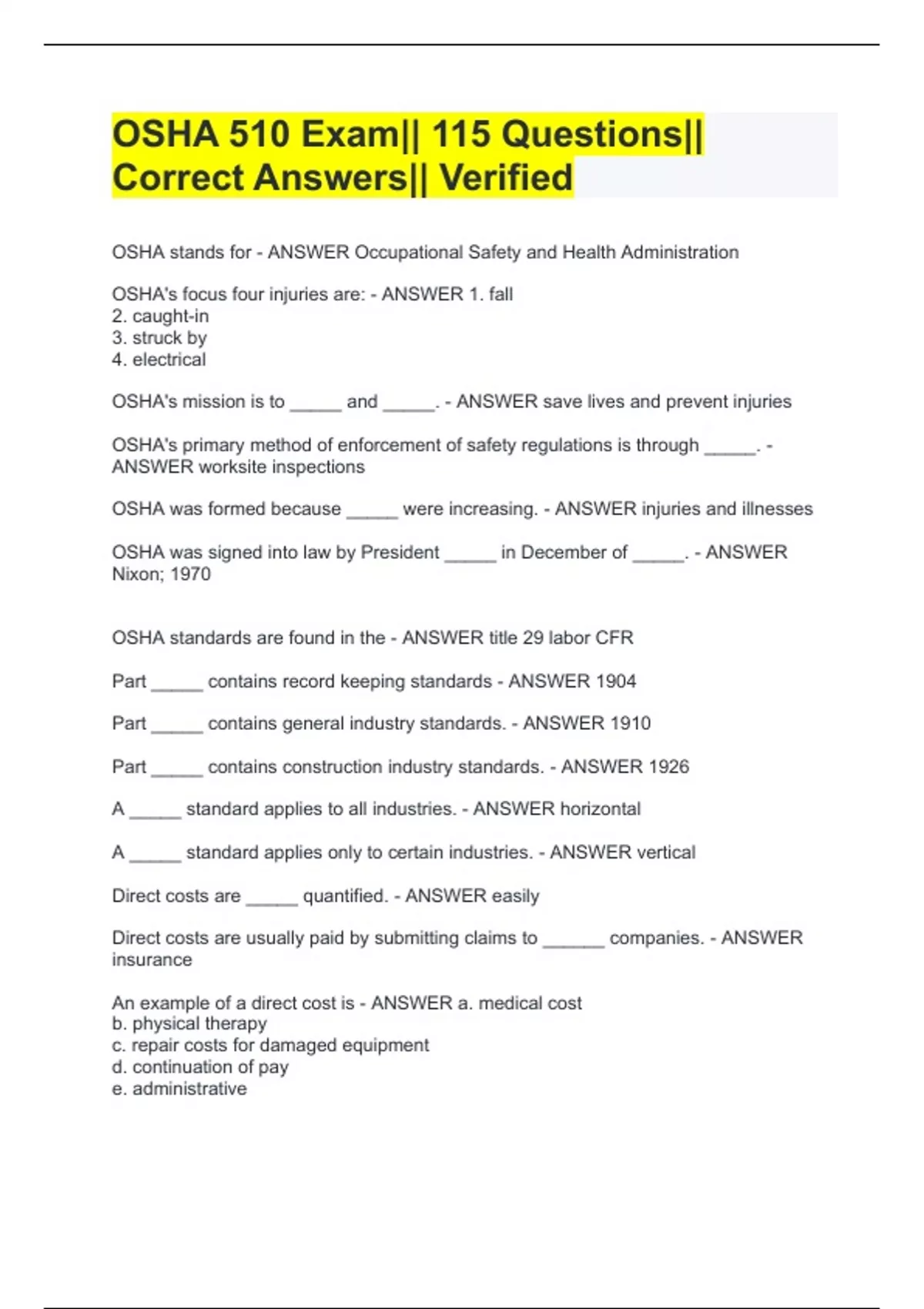 OSHA 510 Exam|| 115 Questions|| Correct Answers|| Verified

OSHA stands for - ANSWER Occupational Safety and Health Administration

OSHA's focus four injuries are: - ANSWER 1. fall
2. caught-in
3. struck by
4. electrical

OSHA's mission is to _____ and _____. - ANSWER save lives and prevent injuries

OSHA's primary method of enforcement of safety regulations is through _____. - ANSWER worksite inspections

OSHA was formed because _____ were increasing. - ANSWER injuries and illnesses

OSHA was signed into law by President _____ in December of _____. - ANSWER Nixon; 1970

OSHA standards are found in the - ANSWER title 29 labor CFR

Part _____ contains record keeping standards - ANSWER 1904

Part _____ contains general industry standards. - ANSWER 1910

Part _____ contains construction industry standards. - ANSWER 1926

A _____ standard applies to all industries. - ANSWER horizontal

A _____ standard applies only to certain industries. - ANSWER vertical

Direct costs are _____ quantified. - ANSWER easily

Direct costs are usually paid by submitting claims to ______ companies. - ANSWER insurance

An example of a direct cost is - ANSWER a. medical cost
b. physical therapy
c. repair costs for damaged equipment
d. continuation of pay
e. administrative